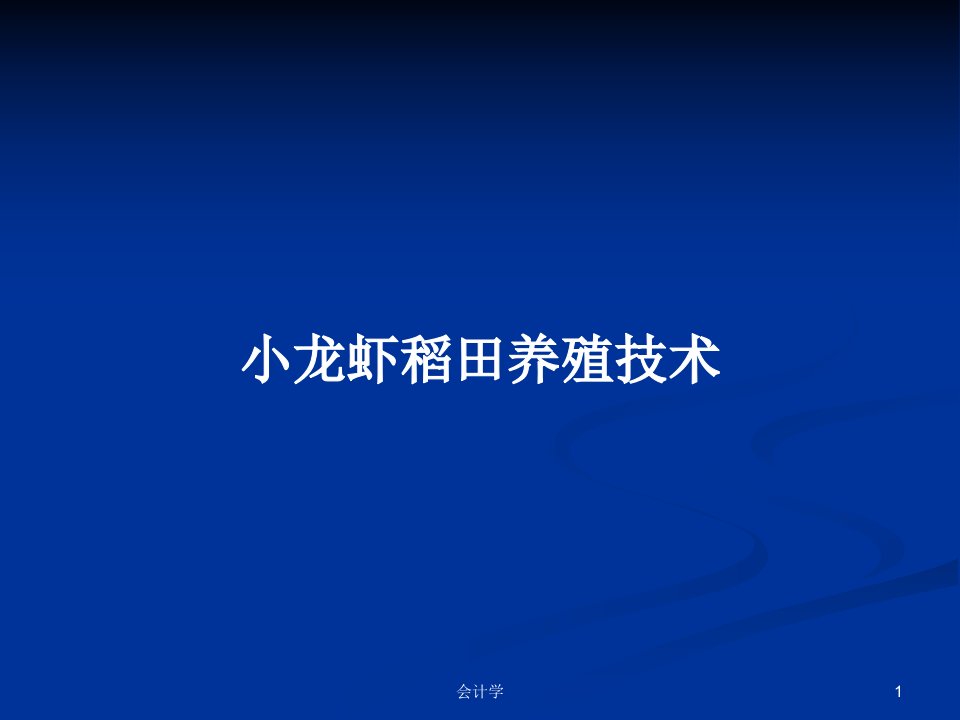 小龙虾稻田养殖技术

会计学

1